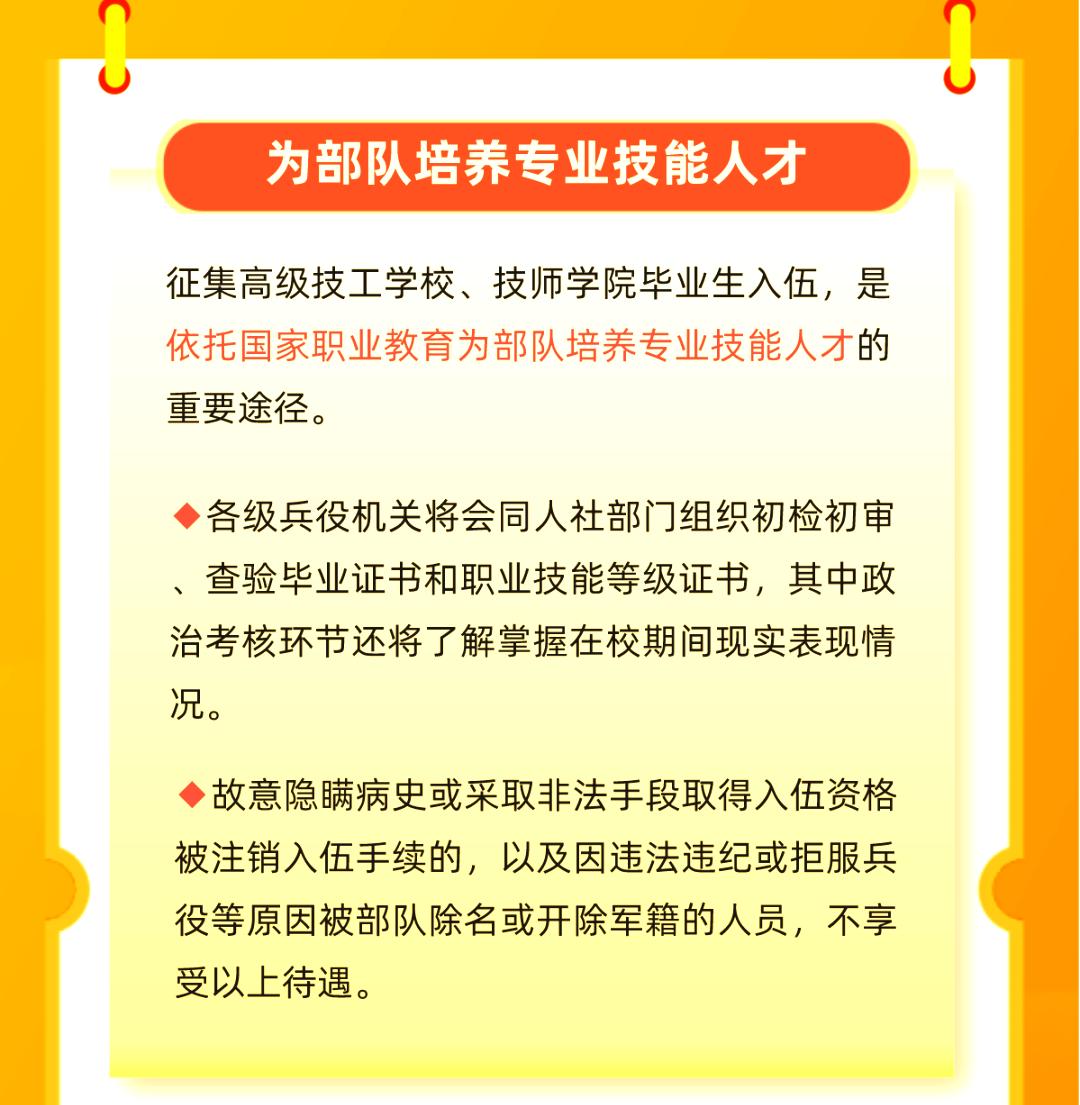 为部队培养专业技能人才

征集高级技工学校、技师学院毕业生入伍，是依托国家职业教育为部队培养专业技能人才的重要途径。

◆各级兵役机关将会同人社部门组织初检初审、查验毕业证书和职业技能等级证书，其中政治考核环节还将了解掌握在校期间现实表现情况。

◆故意隐瞒病史或采取非法手段取得入伍资格被注销入伍手续的，以及因违法违纪或拒服兵役等原因被部队除名或开除军籍的人员，不享受以上待遇。